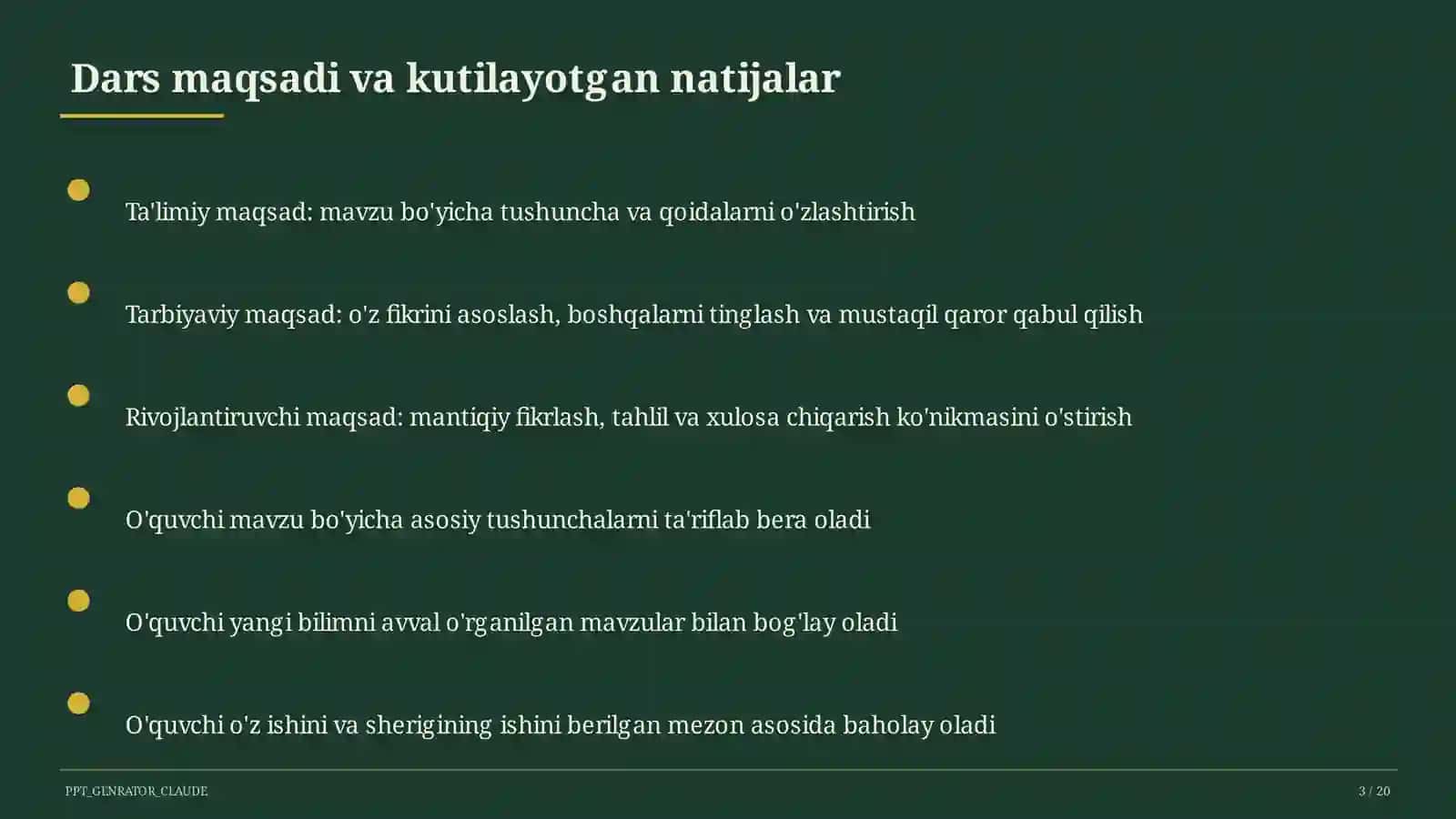 Dars maqsadi va kutilayotgan natijalar

Ta'limiy maqsad: mavzu bo'yicha tushuncha va qoidalarni o'zlashtirish

Tarbiyaviy maqsad: o'z fikrini asoslash, boshqalarni tinglash va mustaqil qaror qabul qilish

Rivojlantiruvchi maqsad: mantiqiy fikrlash, tahlil va xulosa chiqarish ko'nikmasini o'stirish

O'quvchi mavzu bo'yicha asosiy tushunchalarni ta'riflab bera oladi

O'quvchi yangi bilimni avval o'rganilgan mavzular bilan bog'lay oladi

O'quvchi o'z ishini va sherigining ishini berilgan mezon asosida baholay oladi

PPT_GENRATOR_CLAUDE

3 / 20